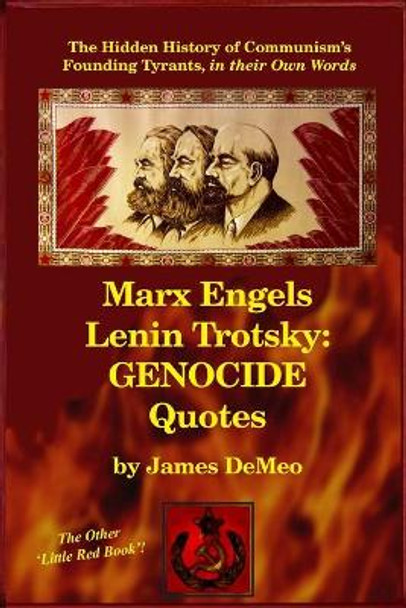 The Hidden History of Communism's Founding Tyrants, in their Own Words

Marx Engels Lenin Trotsky: GENOCIDE Quotes

by James DeMeo

The Other 'Little Red Book'!